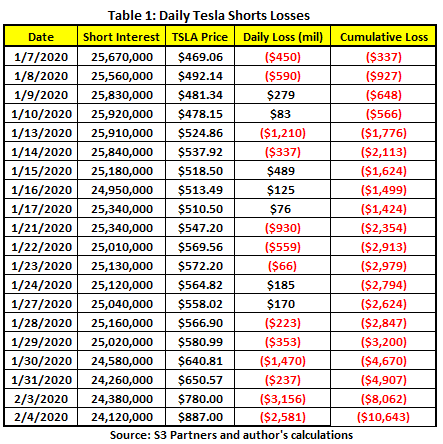 Table 1: Daily Tesla Shorts Losses

| Date | Short Interest | TSLA Price | Daily Loss (mil) | Cumulative Loss |
|---|---|---|---|---|
| 1/7/2020 | 25,670,000 | $469.06 | ($450) | ($337) |
| 1/8/2020 | 25,560,000 | $492.14 | ($590) | ($927) |
| 1/9/2020 | 25,830,000 | $481.34 | $279 | ($648) |
| 1/10/2020 | 25,920,000 | $478.15 | $83 | ($566) |
| 1/13/2020 | 25,910,000 | $524.86 | ($1,210) | ($1,776) |
| 1/14/2020 | 25,840,000 | $537.92 | ($337) | ($2,113) |
| 1/15/2020 | 25,180,000 | $518.50 | $489 | ($1,624) |
| 1/16/2020 | 24,950,000 | $513.49 | $125 | ($1,499) |
| 1/17/2020 | 25,340,000 | $510.50 | $76 | ($1,424) |
| 1/21/2020 | 25,340,000 | $547.20 | ($930) | ($2,354) |
| 1/22/2020 | 25,010,000 | $569.56 | ($559) | ($2,913) |
| 1/23/2020 | 25,130,000 | $572.20 | ($66) | ($2,979) |
| 1/24/2020 | 25,120,000 | $564.82 | $185 | ($2,794) |
| 1/27/2020 | 25,040,000 | $558.02 | $170 | ($2,624) |
| 1/28/2020 | 25,160,000 | $566.90 | ($223) | ($2,847) |
| 1/29/2020 | 25,020,000 | $580.99 | ($353) | ($3,200) |
| 1/30/2020 | 24,580,000 | $640.81 | ($1,470) | ($4,670) |
| 1/31/2020 | 24,260,000 | $650.57 | ($237) | ($4,907) |
| 2/3/2020 | 24,380,000 | $780.00 | ($3,156) | ($8,062) |
| 2/4/2020 | 24,120,000 | $887.00 | ($2,581) | ($10,643) |

Source: S3 Partners and author's calculations